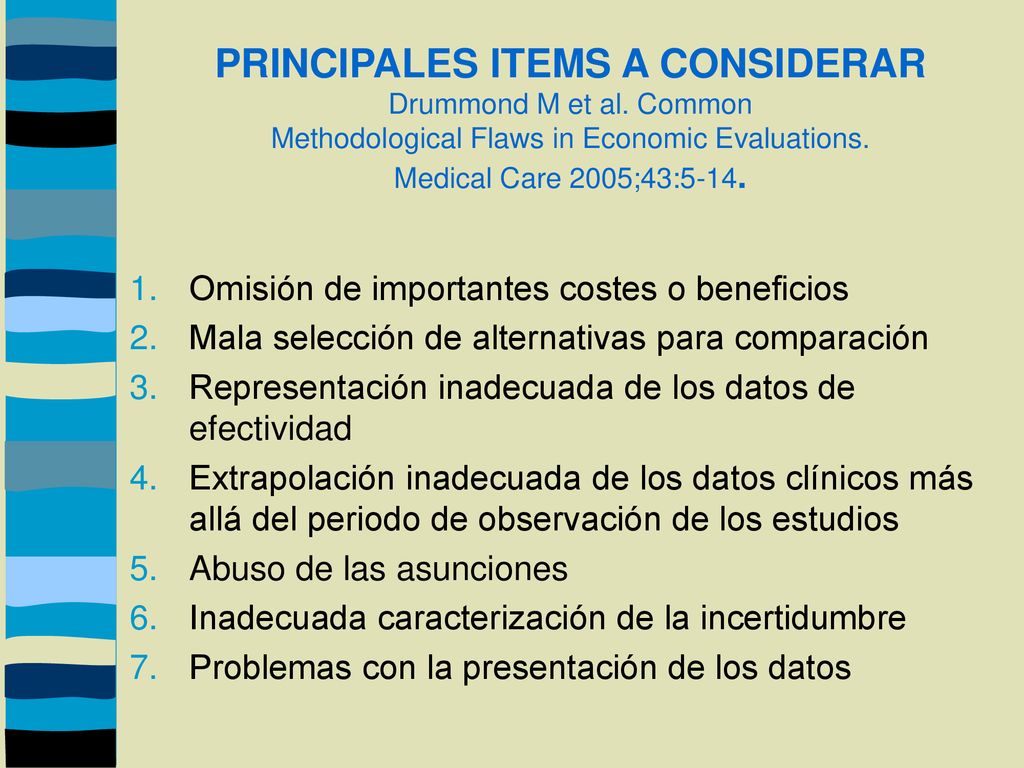 PRINCIPALES ITEMS A CONSIDERAR
Drummond M et al. Common Methodological Flaws in Economic Evaluations. Medical Care 2005;43:5-14.

1. Omisión de importantes costes o beneficios
2. Mala selección de alternativas para comparación
3. Representación inadecuada de los datos de efectividad
4. Extrapolación inadecuada de los datos clínicos más allá del periodo de observación de los estudios
5. Abuso de las asunciones
6. Inadecuada caracterización de la incertidumbre
7. Problemas con la presentación de los datos